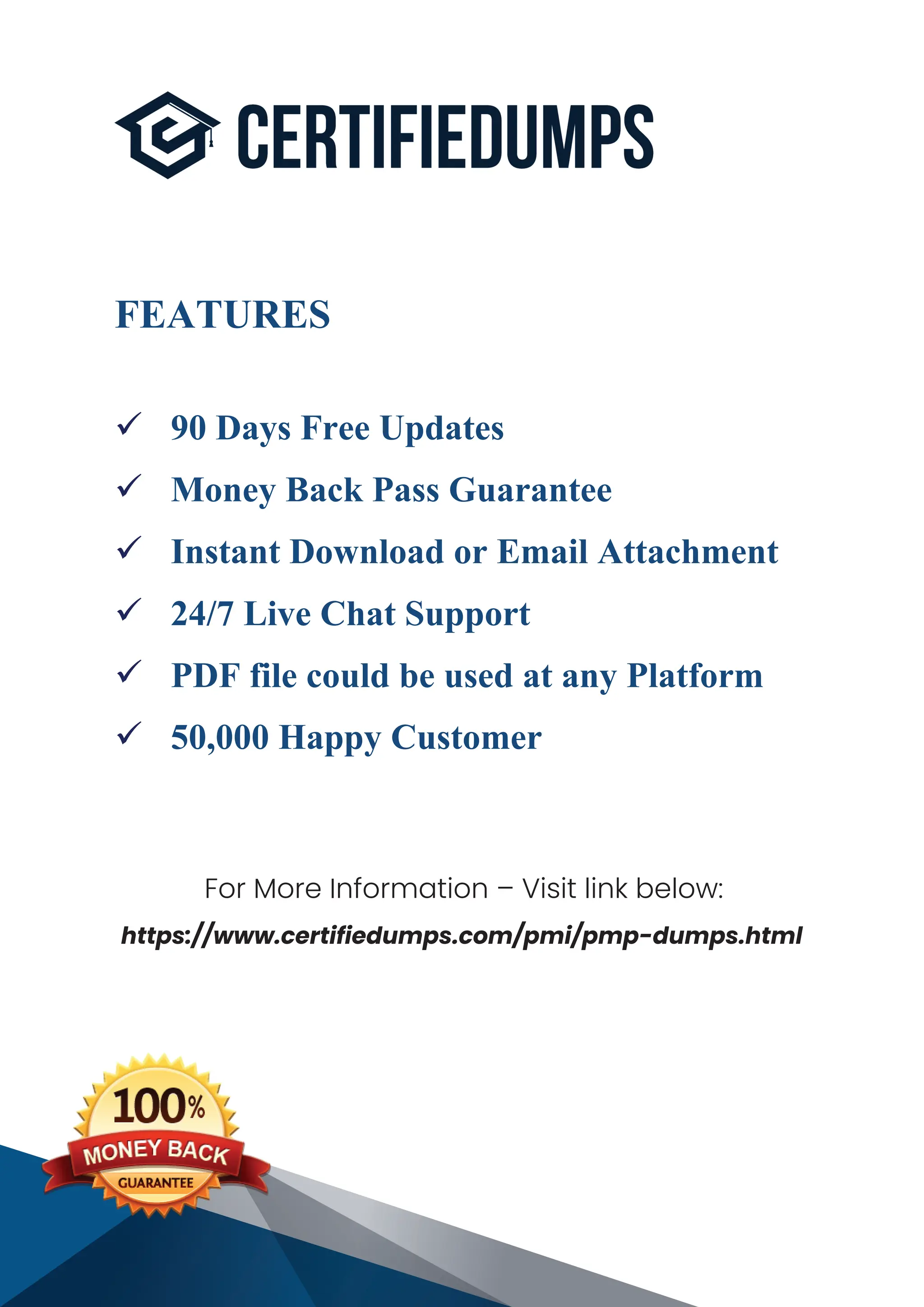 CERTIFIEDUMPS

FEATURES

✓ 90 Days Free Updates
✓ Money Back Pass Guarantee
✓ Instant Download or Email Attachment
✓ 24/7 Live Chat Support
✓ PDF file could be used at any Platform
✓ 50,000 Happy Customer

For More Information – Visit link below:
https://www.certifiedumps.com/pmi/pmp-dumps.html

100%
MONEY BACK
GUARANTEE